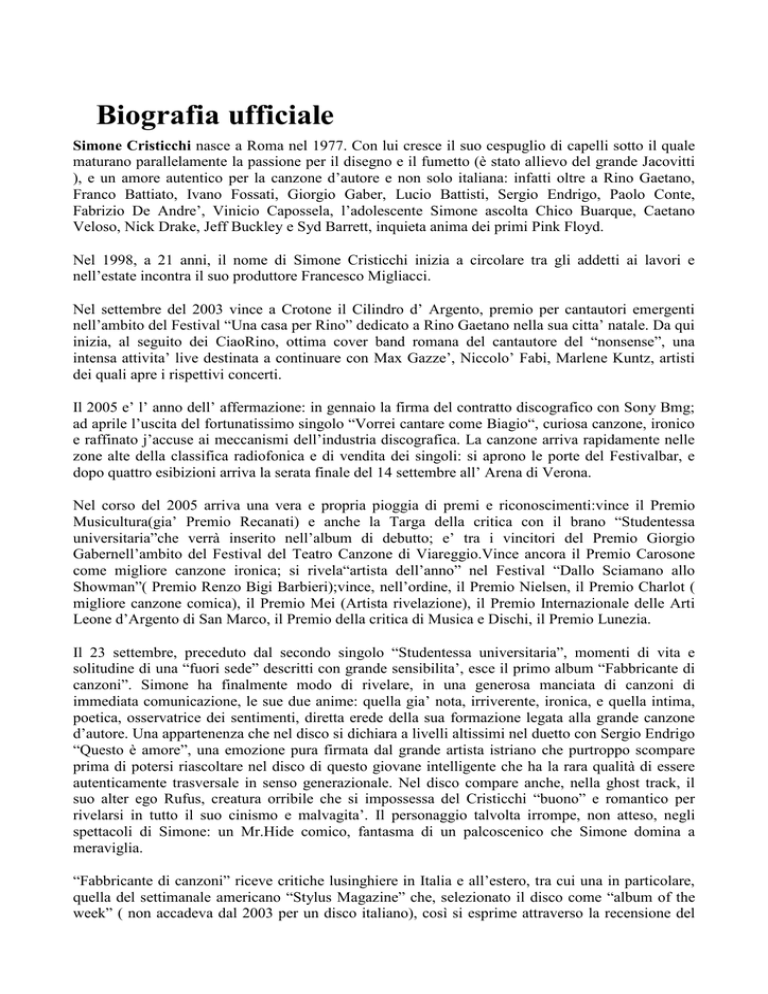 Biografia ufficiale

Simone Cristicchi nasce a Roma nel 1977. Con lui cresce il suo cespuglio di capelli sotto il quale maturano parallelamente la passione per il disegno e il fumetto (è stato allievo del grande Jacovitti ), e un amore autentico per la canzone d'autore e non solo italiana: infatti oltre a Rino Gaetano, Franco Battiato, Ivano Fossati, Giorgio Gaber, Lucio Battisti, Sergio Endrigo, Paolo Conte, Fabrizio De Andre', Vinicio Capossela, l'adolescente Simone ascolta Chico Buarque, Caetano Veloso, Nick Drake, Jeff Buckley e Syd Barrett, inquieta anima dei primi Pink Floyd.

Nel 1998, a 21 anni, il nome di Simone Cristicchi inizia a circolare tra gli addetti ai lavori e nell'estate incontra il suo produttore Francesco Migliacci.

Nel settembre del 2003 vince a Crotone il Cilindro d' Argento, premio per cantautori emergenti nell'ambito del Festival "Una casa per Rino" dedicato a Rino Gaetano nella sua citta' natale. Da qui inizia, al seguito dei CiaoRino, ottima cover band romana del cantautore del "nonsense", una intensa attivita' live destinata a continuare con Max Gazze', Niccolo' Fabi, Marlene Kuntz, artisti dei quali apre i rispettivi concerti.

Il 2005 e' l' anno dell' affermazione: in gennaio la firma del contratto discografico con Sony Bmg; ad aprile l'uscita del fortunatissimo singolo "Vorrei cantare come Biagio", curiosa canzone, ironico e raffinato j'accuse ai meccanismi dell'industria discografica. La canzone arriva rapidamente nelle zone alte della classifica radiofonica e di vendita dei singoli: si aprono le porte del Festivalbar, e dopo quattro esibizioni arriva la serata finale del 14 settembre all' Arena di Verona.

Nel corso del 2005 arriva una vera e propria pioggia di premi e riconoscimenti:vince il Premio Musicultura(gia' Premio Recanati) e anche la Targa della critica con il brano "Studentessa universitaria"che verrà inserito nell'album di debutto; e' tra i vincitori del Premio Giorgio Gabernell'ambito del Festival del Teatro Canzone di Viareggio.Vince ancora il Premio Carosone come migliore canzone ironica; si rivela"artista dell'anno" nel Festival "Dallo Sciamano allo Showman"( Premio Renzo Bigi Barbieri);vince, nell'ordine, il Premio Nielsen, il Premio Charlot ( migliore canzone comica), il Premio Mei (Artista rivelazione), il Premio Internazionale delle Arti Leone d'Argento di San Marco, il Premio della critica di Musica e Dischi, il Premio Lunezia.

Il 23 settembre, preceduto dal secondo singolo "Studentessa universitaria", momenti di vita e solitudine di una "fuori sede" descritti con grande sensibilita', esce il primo album "Fabbricante di canzoni". Simone ha finalmente modo di rivelare, in una generosa manciata di canzoni di immediata comunicazione, le sue due anime: quella gia' nota, irriverente, ironica, e quella intima, poetica, osservatrice dei sentimenti, diretta erede della sua formazione legata alla grande canzone d'autore. Una appartenenza che nel disco si dichiara a livelli altissimi nel duetto con Sergio Endrigo "Questo è amore", una emozione pura firmata dal grande artista istriano che purtroppo scompare prima di potersi riascoltare nel disco di questo giovane intelligente che ha la rara qualità di essere autenticamente trasversale in senso generazionale. Nel disco compare anche, nella ghost track, il suo alter ego Rufus, creatura orribile che si impossessa del Cristicchi "buono" e romantico per rivelarsi in tutto il suo cinismo e malvagita'. Il personaggio talvolta irrompe, non atteso, negli spettacoli di Simone: un Mr.Hide comico, fantasma di un palcoscenico che Simone domina a meraviglia.

"Fabbricante di canzoni" riceve critiche lusinghiere in Italia e all'estero, tra cui una in particolare, quella del settimanale americano "Stylus Magazine" che, selezionato il disco come "album of the week" ( non accadeva dal 2003 per un disco italiano), così si esprime attraverso la recensione del